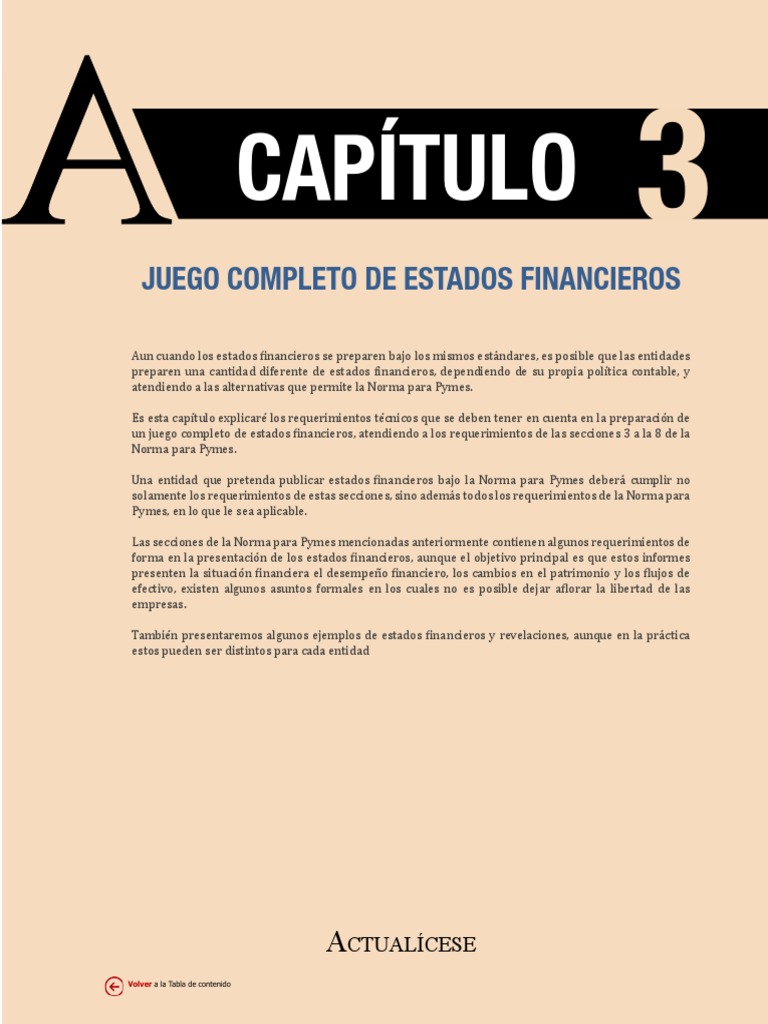 A CAPÍTULO 3

JUEGO COMPLETO DE ESTADOS FINANCIEROS

Aun cuando los estados financieros se preparen bajo los mismos estándares, es posible que las entidades preparen una cantidad diferente de estados financieros, dependiendo de su propia política contable, y atendiendo a las alternativas que permite la Norma para Pymes.

Es esta capítulo explicaré los requerimientos técnicos que se deben tener en cuenta en la preparación de un juego completo de estados financieros, atendiendo a los requerimientos de las secciones 3 a la 8 de la Norma para Pymes.

Una entidad que pretenda publicar estados financieros bajo la Norma para Pymes deberá cumplir no solamente los requerimientos de estas secciones, sino además todos los requerimientos de la Norma para Pymes, en lo que le sea aplicable.

Las secciones de la Norma para Pymes mencionadas anteriormente contienen algunos requerimientos de forma en la presentación de los estados financieros, aunque el objetivo principal es que estos informes presenten la situación financiera el desempeño financiero, los cambios en el patrimonio y los flujos de efectivo, existen algunos asuntos formales en los cuales no es posible dejar aflorar la libertad de las empresas.

También presentaremos algunos ejemplos de estados financieros y revelaciones, aunque en la práctica estos pueden ser distintos para cada entidad

ACTUALÍCESE

Volver a la Tabla de contenido